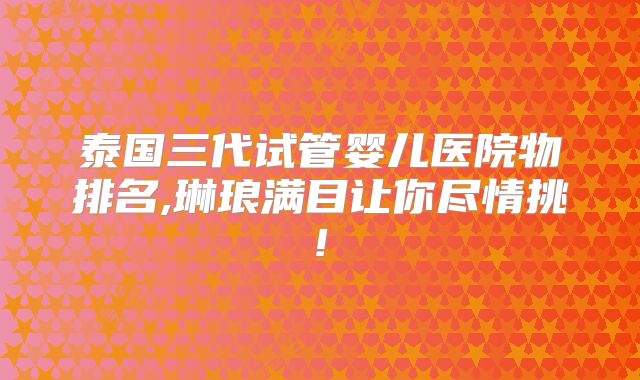 泰国三代试管婴儿医院物排名,琳琅满目让你尽情挑!